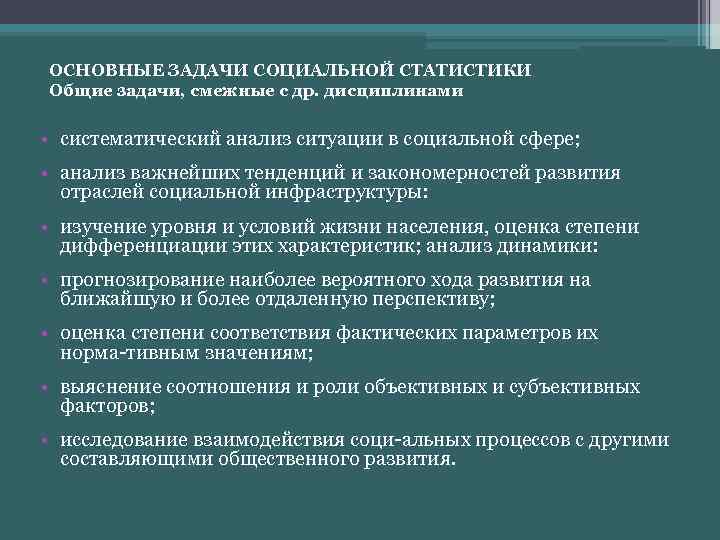 ОСНОВНЫЕ ЗАДАЧИ СОЦИАЛЬНОЙ СТАТИСТИКИ
Общие задачи, смежные с др. дисциплинами

• систематический анализ ситуации в социальной сфере;

• анализ важнейших тенденций и закономерностей развития отраслей социальной инфраструктуры:

• изучение уровня и условий жизни населения, оценка степени дифференциации этих характеристик; анализ динамики:

• прогнозирование наиболее вероятного хода развития на ближайшую и более отдаленную перспективу;

• оценка степени соответствия фактических параметров их норма-тивным значениям;

• выяснение соотношения и роли объективных и субъективных факторов;

• исследование взаимодействия соци-альных процессов с другими составляющими общественного развития.